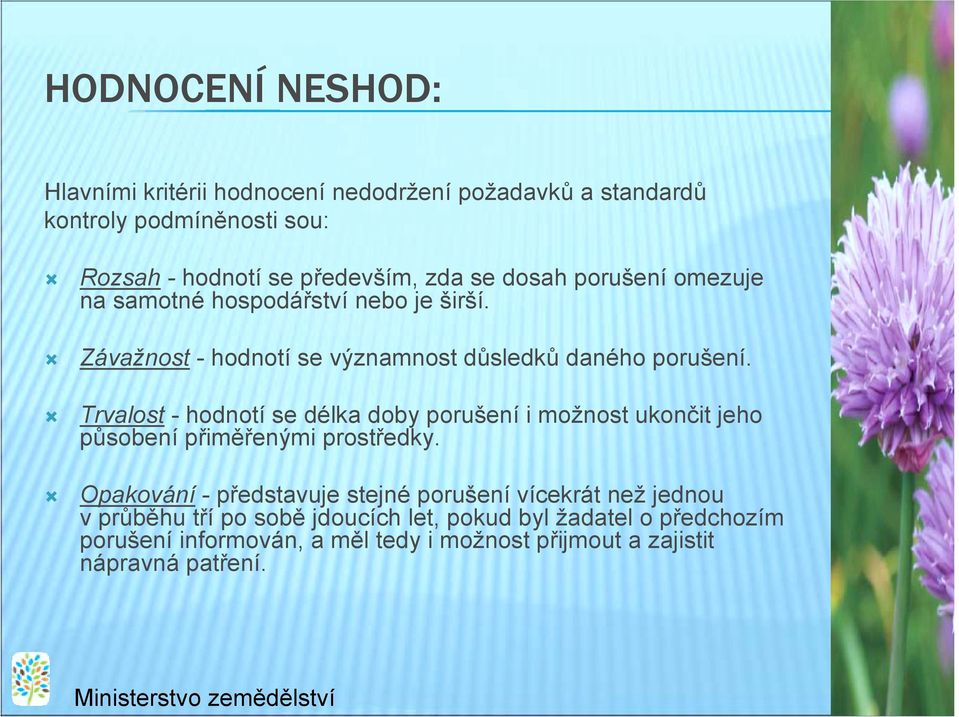 HODNOCENÍ NESHOD:

Hlavními kritérii hodnocení nedodržení požadavků a standardů kontroly podmíněnosti sou:

Rozsah - hodnotí se především, zda se dosah porušení omezuje na samotné hospodářství nebo je širší.

Závažnost - hodnotí se významnost důsledků daného porušení.

Trvalost - hodnotí se délka doby porušení i možnost ukončit jeho působení přiměřenými prostředky.

Opakování - představuje stejné porušení vícekrát než jednou v průběhu tří po sobě jdoucích let, pokud byl žadatel o předchozím porušení informován, a měl tedy i možnost přijmout a zajistit nápravná patření.

Ministerstvo zemědělství